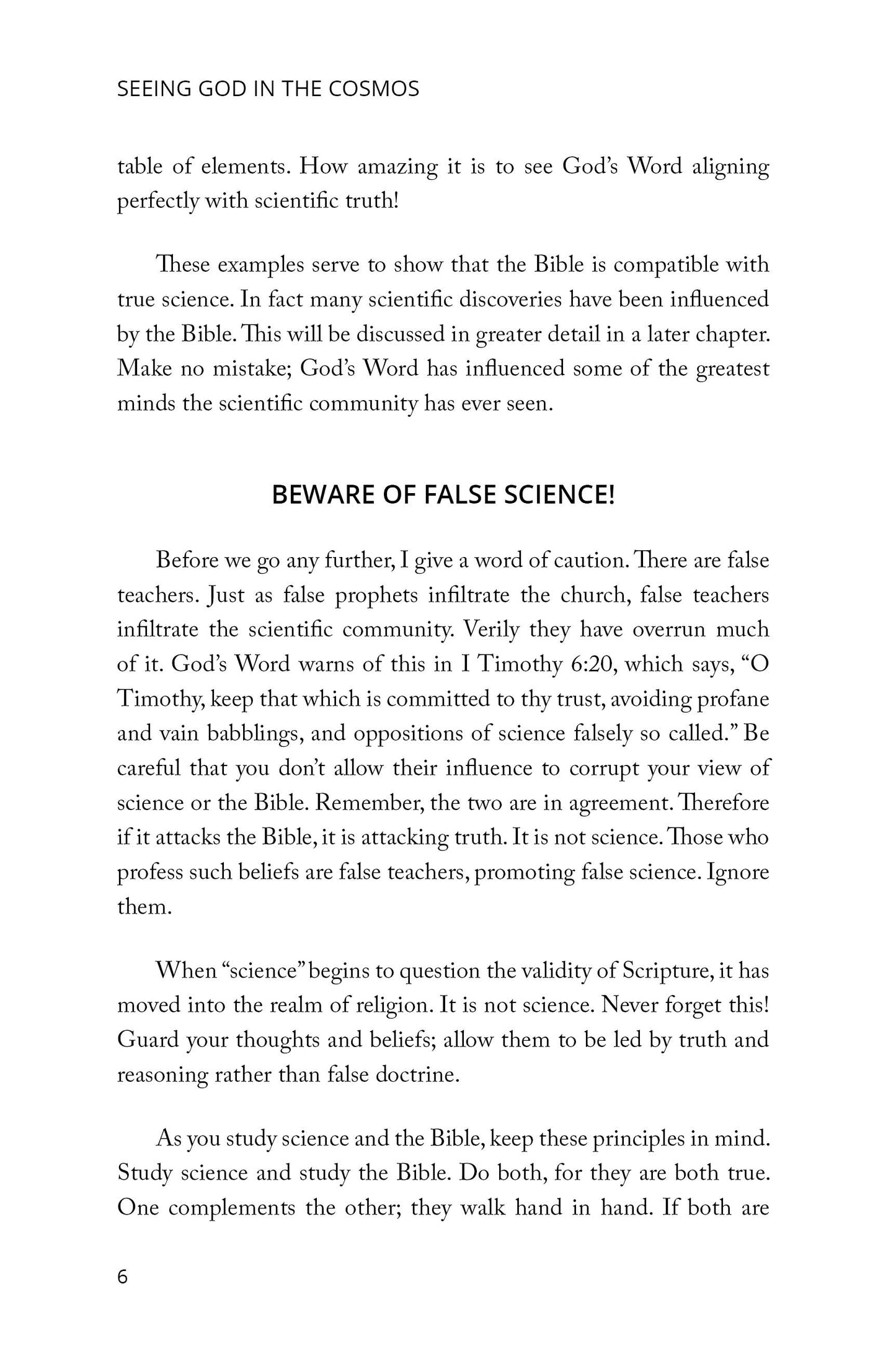 SEEING GOD IN THE COSMOS

table of elements. How amazing it is to see God's Word aligning perfectly with scientific truth!

These examples serve to show that the Bible is compatible with true science. In fact many scientific discoveries have been influenced by the Bible. This will be discussed in greater detail in a later chapter. Make no mistake; God's Word has influenced some of the greatest minds the scientific community has ever seen.

BEWARE OF FALSE SCIENCE!

Before we go any further, I give a word of caution. There are false teachers. Just as false prophets infiltrate the church, false teachers infiltrate the scientific community. Verily they have overrun much of it. God's Word warns of this in I Timothy 6:20, which says, "O Timothy, keep that which is committed to thy trust, avoiding profane and vain babblings, and oppositions of science falsely so called." Be careful that you don't allow their influence to corrupt your view of science or the Bible. Remember, the two are in agreement. Therefore if it attacks the Bible, it is attacking truth. It is not science. Those who profess such beliefs are false teachers, promoting false science. Ignore them.

When "science" begins to question the validity of Scripture, it has moved into the realm of religion. It is not science. Never forget this! Guard your thoughts and beliefs; allow them to be led by truth and reasoning rather than false doctrine.

As you study science and the Bible, keep these principles in mind. Study science and study the Bible. Do both, for they are both true. One complements the other; they walk hand in hand. If both are

6